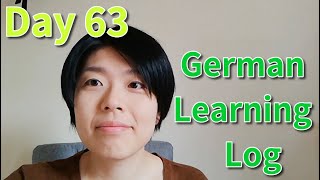 Day 63

German Learning Log